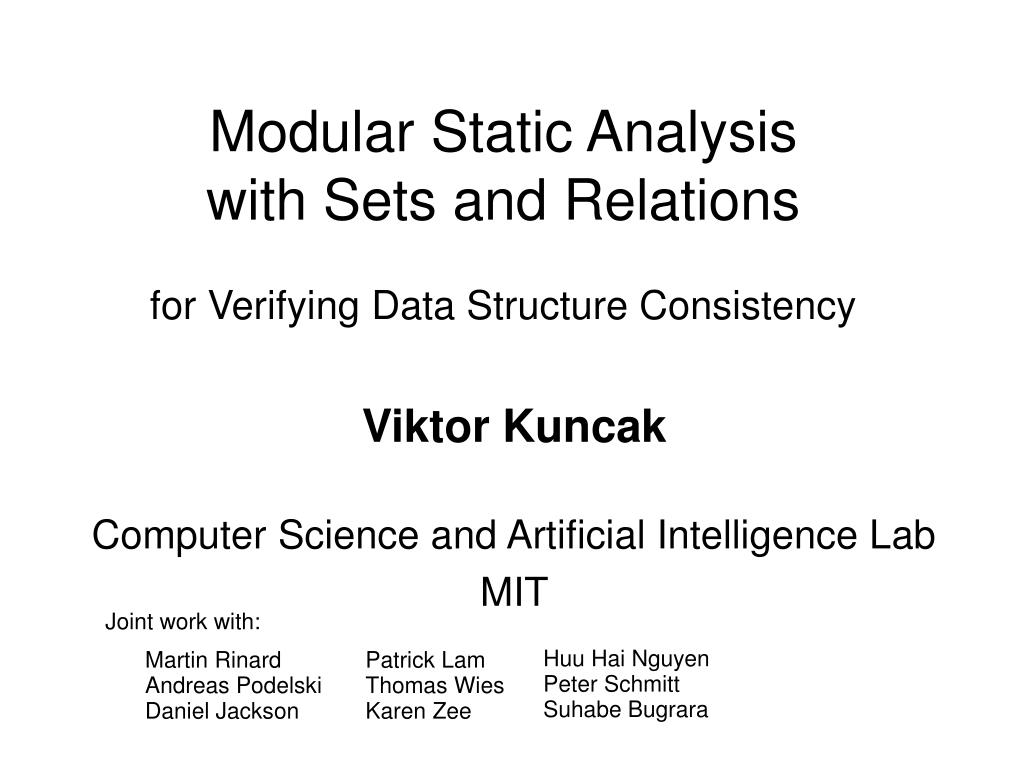 Modular Static Analysis
with Sets and Relations

for Verifying Data Structure Consistency

Viktor Kuncak

Computer Science and Artificial Intelligence Lab
MIT

Joint work with:

Martin Rinard
Andreas Podelski
Daniel Jackson

Patrick Lam
Thomas Wies
Karen Zee

Huu Hai Nguyen
Peter Schmitt
Suhabe Bugrara